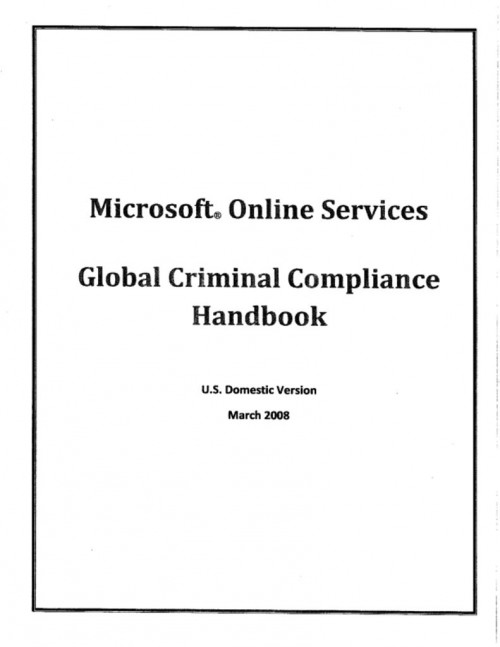 Microsoft® Online Services

Global Criminal Compliance Handbook

U.S. Domestic Version

March 2008